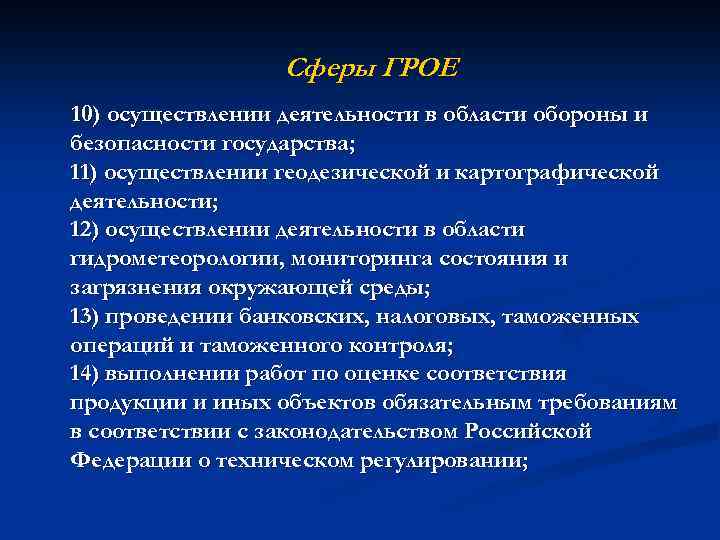 Сферы ГРОЕ

10) осуществлении деятельности в области обороны и безопасности государства;
11) осуществлении геодезической и картографической деятельности;
12) осуществлении деятельности в области гидрометеорологии, мониторинга состояния и загрязнения окружающей среды;
13) проведении банковских, налоговых, таможенных операций и таможенного контроля;
14) выполнении работ по оценке соответствия продукции и иных объектов обязательным требованиям в соответствии с законодательством Российской Федерации о техническом регулировании;